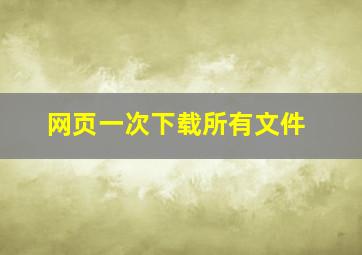 网页一次下载所有文件